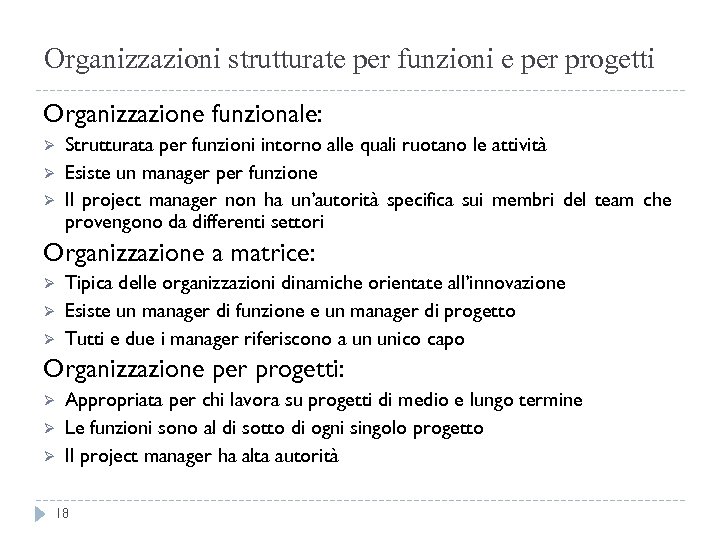 Organizzazioni strutturate per funzioni e per progetti

Organizzazione funzionale:

➢ Strutturata per funzioni intorno alle quali ruotano le attività
➢ Esiste un manager per funzione
➢ Il project manager non ha un'autorità specifica sui membri del team che provengono da differenti settori

Organizzazione a matrice:

➢ Tipica delle organizzazioni dinamiche orientate all'innovazione
➢ Esiste un manager di funzione e un manager di progetto
➢ Tutti e due i manager riferiscono a un unico capo

Organizzazione per progetti:

➢ Appropriata per chi lavora su progetti di medio e lungo termine
➢ Le funzioni sono al di sotto di ogni singolo progetto
➢ Il project manager ha alta autorità

18